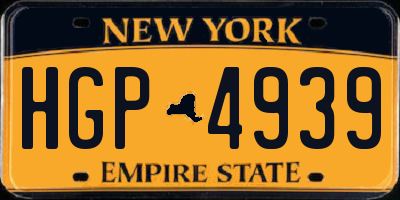 NEW YORK

HGP 4939

EMPIRE STATE